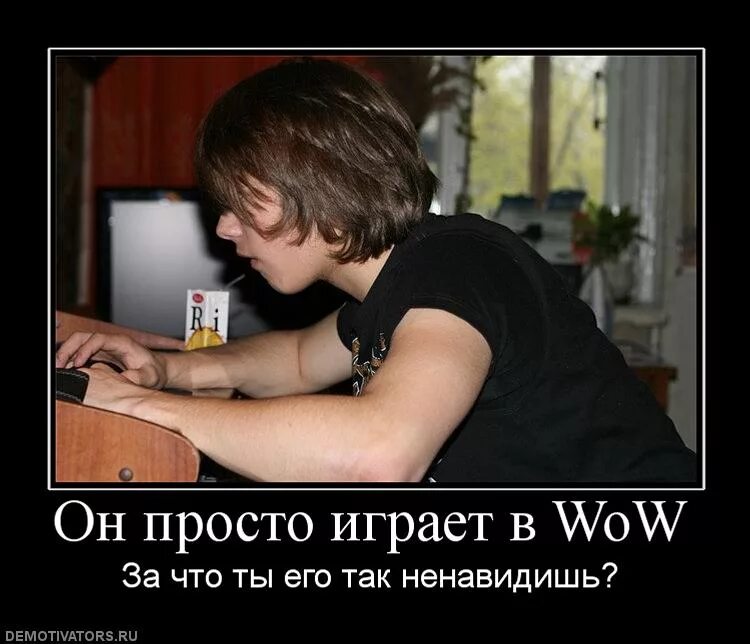 Ri

Он просто играет в WoW

За что ты его так ненавидишь?

DEMOTIVATORS.RU